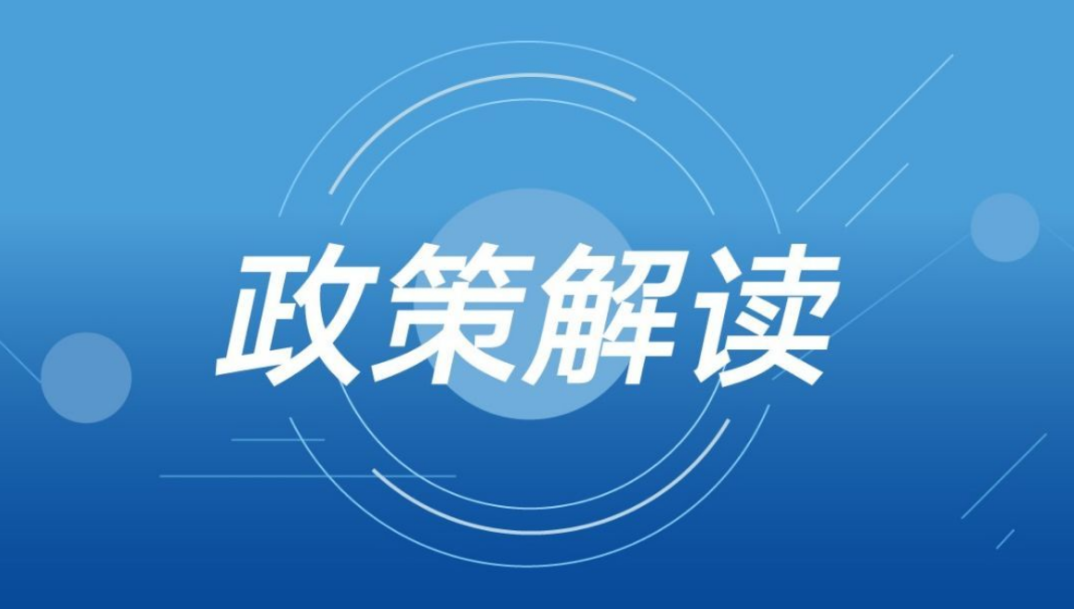 政策解读